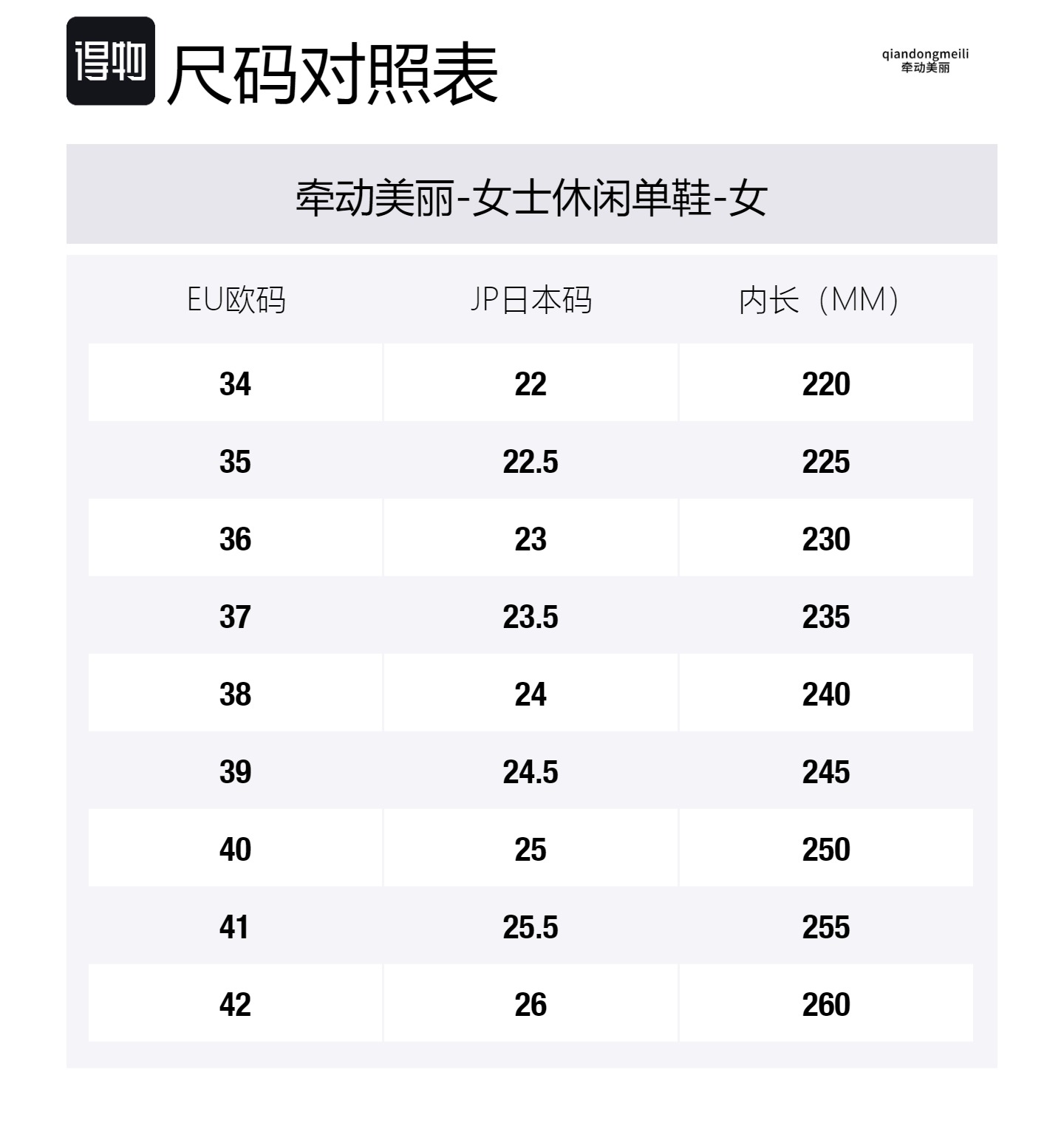 得物 尺码对照表

qiandongmeili
牵动美丽

牵动美丽-女士休闲单鞋-女

| EU欧码 | JP日本码 | 内长（MM） |
|---|---|---|
| 34 | 22 | 220 |
| 35 | 22.5 | 225 |
| 36 | 23 | 230 |
| 37 | 23.5 | 235 |
| 38 | 24 | 240 |
| 39 | 24.5 | 245 |
| 40 | 25 | 250 |
| 41 | 25.5 | 255 |
| 42 | 26 | 260 |